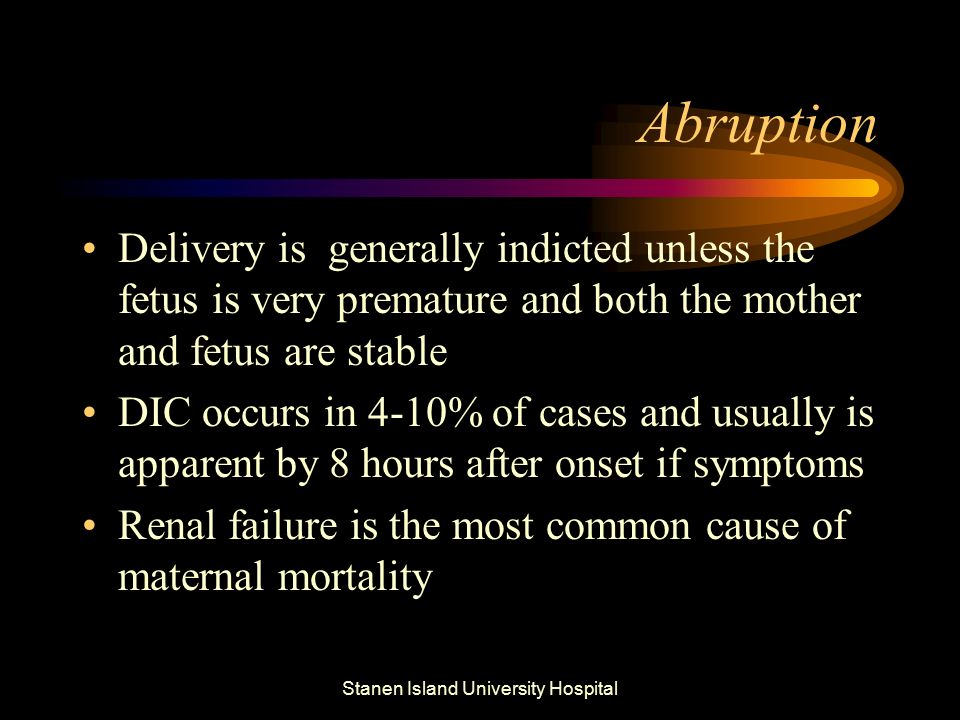 Abruption

• Delivery is generally indicted unless the fetus is very premature and both the mother and fetus are stable
• DIC occurs in 4-10% of cases and usually is apparent by 8 hours after onset if symptoms
• Renal failure is the most common cause of maternal mortality

Stanen Island University Hospital